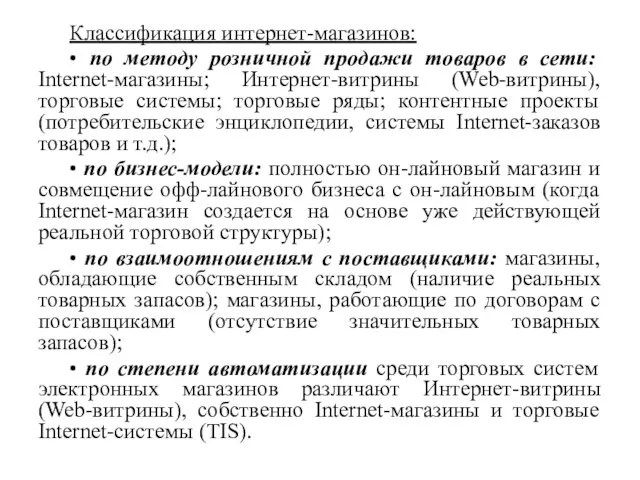 Классификация интернет-магазинов:

• по методу розничной продажи товаров в сети: Internet-магазины; Интернет-витрины (Web-витрины), торговые системы; торговые ряды; контентные проекты (потребительские энциклопедии, системы Internet-заказов товаров и т.д.);

• по бизнес-модели: полностью он-лайновый магазин и совмещение офф-лайнового бизнеса с он-лайновым (когда Internet-магазин создается на основе уже действующей реальной торговой структуры);

• по взаимоотношениям с поставщиками: магазины, обладающие собственным складом (наличие реальных товарных запасов); магазины, работающие по договорам с поставщиками (отсутствие значительных товарных запасов);

• по степени автоматизации среди торговых систем электронных магазинов различают Интернет-витрины (Web-витрины), собственно Internet-магазины и торговые Internet-системы (TIS).